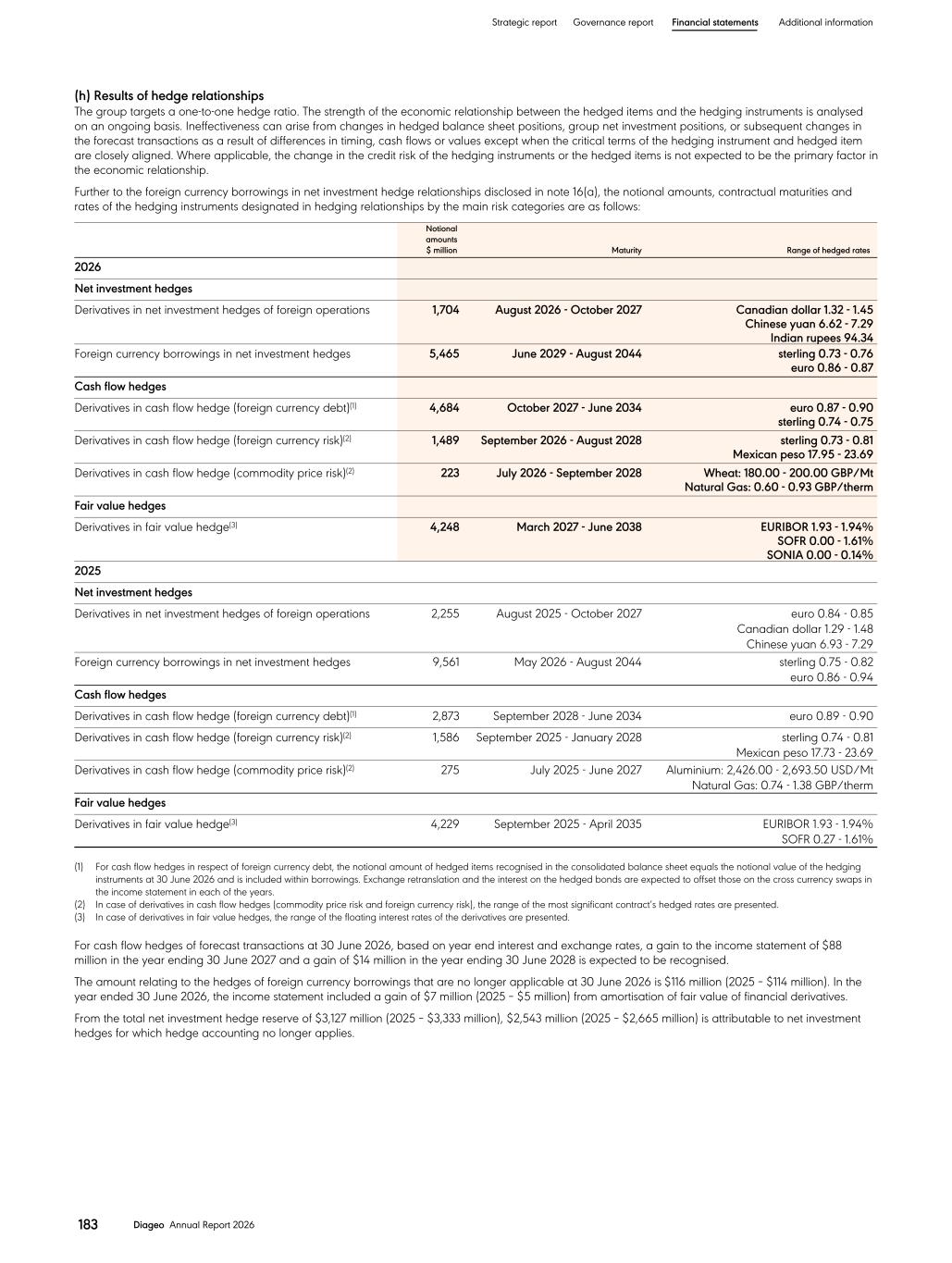 Strategic report Governance report Financial statements Additional information

(h) Results of hedge relationships
The group targets a one-to-one hedge ratio. The strength of the economic relationship between the hedged items and the hedging instruments is analysed on an ongoing basis. Ineffectiveness can arise from changes in hedged balance sheet positions, group net investment positions, or subsequent changes in the forecast transactions as a result of differences in timing, cash flows or values except when the critical terms of the hedging instrument and hedged item are closely aligned. Where applicable, the change in the credit risk of the hedging instruments or the hedged items is not expected to be the primary factor in the economic relationship.

Further to the foreign currency borrowings in net investment hedge relationships disclosed in note 16(a), the notional amounts, contractual maturities and rates of the hedging instruments designated in hedging relationships by the main risk categories are as follows:

| | Notional amounts $ million | Maturity | Range of hedged rates |
|---|---|---|---|
| 2026 | | | |
| Net investment hedges | | | |
| Derivatives in net investment hedges of foreign operations | 1,704 | August 2026 - October 2027 | Canadian dollar 1.32 - 1.45 Chinese yuan 6.62 - 7.29 Indian rupees 94.34 |
| Foreign currency borrowings in net investment hedges | 5,465 | June 2029 - August 2044 | sterling 0.73 - 0.76 euro 0.86 - 0.87 |
| Cash flow hedges | | | |
| Derivatives in cash flow hedge (foreign currency debt)$^{(1)}$ | 4,684 | October 2027 - June 2034 | euro 0.87 - 0.90 sterling 0.74 - 0.75 |
| Derivatives in cash flow hedge (foreign currency risk)$^{(2)}$ | 1,489 | September 2026 - August 2028 | sterling 0.73 - 0.81 Mexican peso 17.95 - 23.69 |
| Derivatives in cash flow hedge (commodity price risk)$^{(2)}$ | 223 | July 2026 - September 2028 | Wheat: 180.00 - 200.00 GBP/Mt Natural Gas: 0.60 - 0.93 GBP/therm |
| Fair value hedges | | | |
| Derivatives in fair value hedge$^{(3)}$ | 4,248 | March 2027 - June 2038 | EURIBOR 1.93 - 1.94% SOFR 0.00 - 1.61% SONIA 0.00 - 0.14% |
| 2025 | | | |
| Net investment hedges | | | |
| Derivatives in net investment hedges of foreign operations | 2,255 | August 2025 - October 2027 | euro 0.84 - 0.85 Canadian dollar 1.29 - 1.48 Chinese yuan 6.93 - 7.29 |
| Foreign currency borrowings in net investment hedges | 9,561 | May 2026 - August 2044 | sterling 0.75 - 0.82 euro 0.86 - 0.94 |
| Cash flow hedges | | | |
| Derivatives in cash flow hedge (foreign currency debt)$^{(1)}$ | 2,873 | September 2028 - June 2034 | euro 0.89 - 0.90 |
| Derivatives in cash flow hedge (foreign currency risk)$^{(2)}$ | 1,586 | September 2025 - January 2028 | sterling 0.74 - 0.81 Mexican peso 17.73 - 23.69 |
| Derivatives in cash flow hedge (commodity price risk)$^{(2)}$ | 275 | July 2025 - June 2027 | Aluminium: 2,426.00 - 2,693.50 USD/Mt Natural Gas: 0.74 - 1.38 GBP/therm |
| Fair value hedges | | | |
| Derivatives in fair value hedge$^{(3)}$ | 4,229 | September 2025 - April 2035 | EURIBOR 1.93 - 1.94% SOFR 0.27 - 1.61% |

(1) For cash flow hedges in respect of foreign currency debt, the notional amount of hedged items recognised in the consolidated balance sheet equals the notional value of the hedging instruments at 30 June 2026 and is included within borrowings. Exchange retranslation and the interest on the hedged bonds are expected to offset those on the cross currency swaps in the income statement in each of the years.
(2) In case of derivatives in cash flow hedges (commodity price risk and foreign currency risk), the range of the most significant contract's hedged rates are presented.
(3) In case of derivatives in fair value hedges, the range of the floating interest rates of the derivatives are presented.

For cash flow hedges of forecast transactions at 30 June 2026, based on year end interest and exchange rates, a gain to the income statement of $88 million in the year ending 30 June 2027 and a gain of $14 million in the year ending 30 June 2028 is expected to be recognised.

The amount relating to the hedges of foreign currency borrowings that are no longer applicable at 30 June 2026 is $116 million (2025 – $114 million). In the year ended 30 June 2026, the income statement included a gain of $7 million (2025 – $5 million) from amortisation of fair value of financial derivatives.

From the total net investment hedge reserve of $3,127 million (2025 – $3,333 million), $2,543 million (2025 – $2,665 million) is attributable to net investment hedges for which hedge accounting no longer applies.

183 Diageo Annual Report 2026